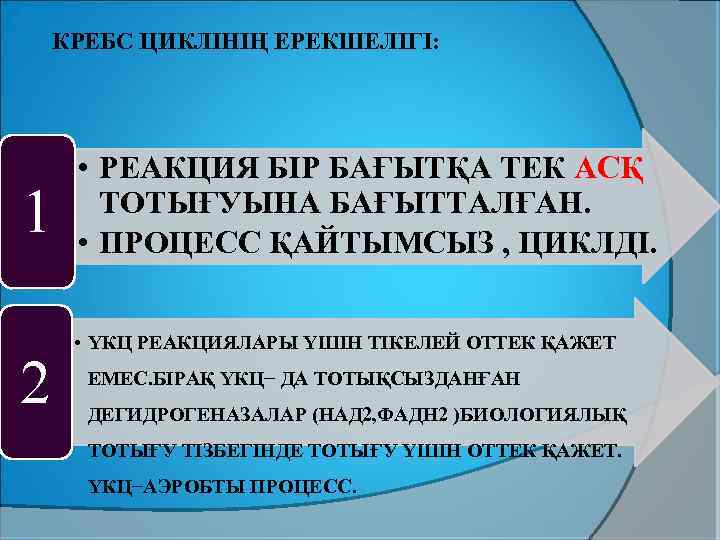 КРЕБС ЦИКЛІНІҢ ЕРЕКШЕЛІГІ:

1

• РЕАКЦИЯ БІР БАҒЫТҚА ТЕК АСҚ ТОТЫҒУЫНА БАҒЫТТАЛҒАН.
• ПРОЦЕСС ҚАЙТЫМСЫЗ , ЦИКЛДІ.

2

• ҮКЦ РЕАКЦИЯЛАРЫ ҮШІН ТІКЕЛЕЙ ОТТЕК ҚАЖЕТ ЕМЕС.БІРАҚ ҮКЦ– ДА ТОТЫҚСЫЗДАНҒАН ДЕГИДРОГЕНАЗАЛАР (НАД2,ФАДН2 )БИОЛОГИЯЛЫҚ ТОТЫҒУ ТІЗБЕГІНДЕ ТОТЫҒУ ҮШІН ОТТЕК ҚАЖЕТ. ҮКЦ–АЭРОБТЫ ПРОЦЕСС.